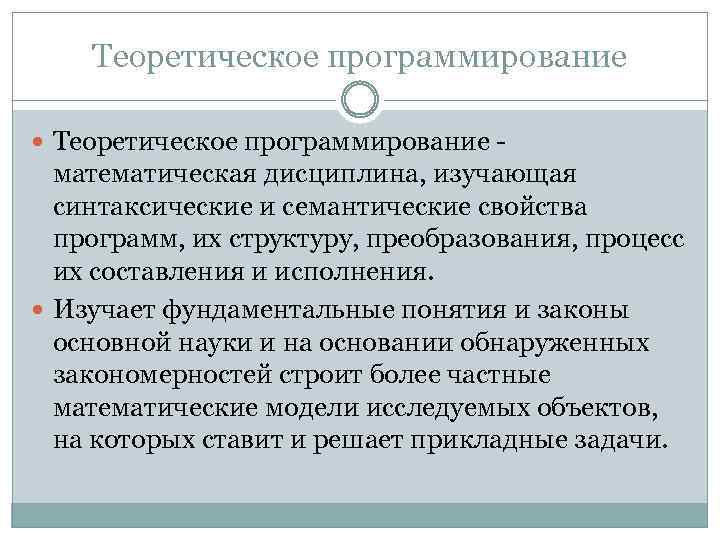 Теоретическое программирование

• Теоретическое программирование - математическая дисциплина, изучающая синтаксические и семантические свойства программ, их структуру, преобразования, процесс их составления и исполнения.

• Изучает фундаментальные понятия и законы основной науки и на основании обнаруженных закономерностей строит более частные математические модели исследуемых объектов, на которых ставит и решает прикладные задачи.